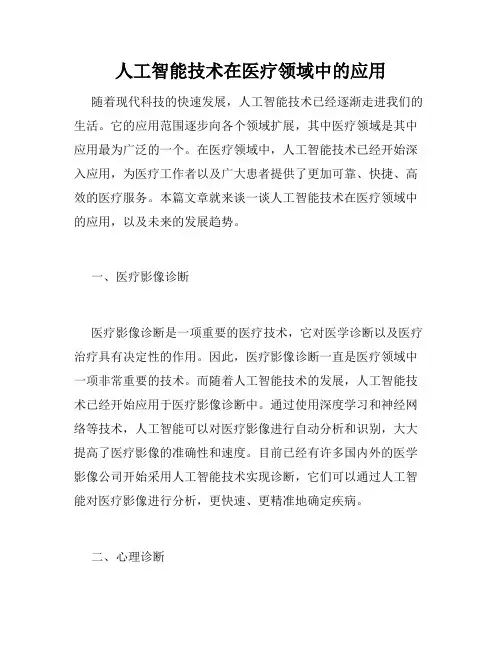 人工智能技术在医疗领域中的应用

随着现代科技的快速发展，人工智能技术已经逐渐走进我们的生活。它的应用范围逐步向各个领域扩展，其中医疗领域是其中应用最为广泛的一个。在医疗领域中，人工智能技术已经开始深入应用，为医疗工作者以及广大患者提供了更加可靠、快捷、高效的医疗服务。本篇文章就来谈一谈人工智能技术在医疗领域中的应用，以及未来的发展趋势。

一、医疗影像诊断

医疗影像诊断是一项重要的医疗技术，它对医学诊断以及医疗治疗具有决定性的作用。因此，医疗影像诊断一直是医疗领域中一项非常重要的技术。而随着人工智能技术的发展，人工智能技术已经开始应用于医疗影像诊断中。通过使用深度学习和神经网络等技术，人工智能可以对医疗影像进行自动分析和识别，大大提高了医疗影像的准确性和速度。目前已经有许多国内外的医学影像公司开始采用人工智能技术实现诊断，它们可以通过人工智能对医疗影像进行分析，更快速、更精准地确定疾病。

二、心理诊断